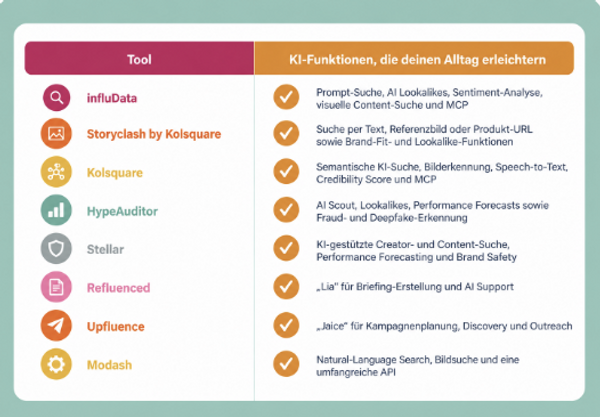 | Tool | KI-Funktionen, die deinen Alltag erleichtern |
|---|---|
| influData | Prompt-Suche, AI Lookalikes, Sentiment-Analyse, visuelle Content-Suche und MCP |
| Storyclash by Kolsquare | Suche per Text, Referenzbild oder Produkt-URL sowie Brand-Fit- und Lookalike-Funktionen |
| Kolsquare | Semantische KI-Suche, Bilderkennung, Speech-to-Text, Credibility Score und MCP |
| HypeAuditor | AI Scout, Lookalikes, Performance Forecasts sowie Fraud- und Deepfake-Erkennung |
| Stellar | KI-gestützte Creator- und Content-Suche, Performance Forecasting und Brand Safety |
| Refluenced | „Lia" für Briefing-Erstellung und AI Support |
| Upfluence | „Jaice" für Kampagnenplanung, Discovery und Outreach |
| Modash | Natural-Language Search, Bildsuche und eine umfangreiche API |